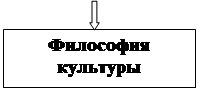 Философия культуры